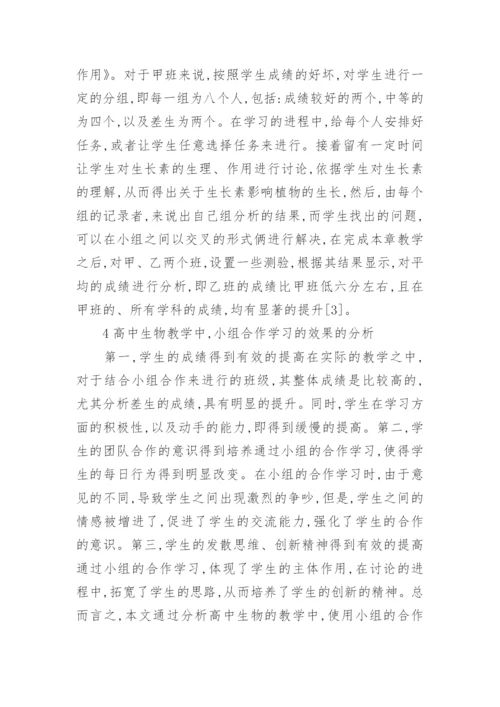 作用》。对于甲班来说，按照学生成绩的好坏，对学生进行一定的分组，即每一组为八个人，包括：成绩较好的两个，中等的为四个，以及差生为两个。在学习的进程中，给每个人安排好任务，或者让学生任意选择任务来进行。接着留有一定时间让学生对生长素的生理、作用进行讨论，依据学生对生长素的理解，从而得出关于生长素影响植物的生长，然后，由每个组的记录者，来说出自己组分析的结果，而学生找出的问题，可以在小组之间以交叉的形式俩进行解决，在完成本章教学之后，对甲、乙两个班，设置一些测验，根据其结果显示，对平均的成绩进行分析，即乙班的成绩比甲班低六分左右，且在甲班的、所有学科的成绩，均有显著的提升[3]。

4 高中生物教学中，小组合作学习的效果的分析

第一，学生的成绩得到有效的提高在实际的教学之中，对于结合小组合作来进行的班级，其整体成绩是比较高的，尤其分析差生的成绩，具有明显的提升。同时，学生在学习方面的积极性，以及动手的能力，即得到缓慢的提高。第二，学生的团队合作的意识得到培养通过小组的合作学习，使得学生的每日行为得到明显改变。在小组的合作学习时，由于意见的不同，导致学生之间出现激烈的争吵，但是，学生之间的情感被增进了，促进了学生的交流能力，强化了学生的合作的意识。第三，学生的发散思维、创新精神得到有效的提高通过小组的合作学习，体现了学生的主体作用，在讨论的进程中，拓宽了学生的思路，从而培养了学生的创新的精神。总而言之，本文通过分析高中生物的教学中，使用小组的合作